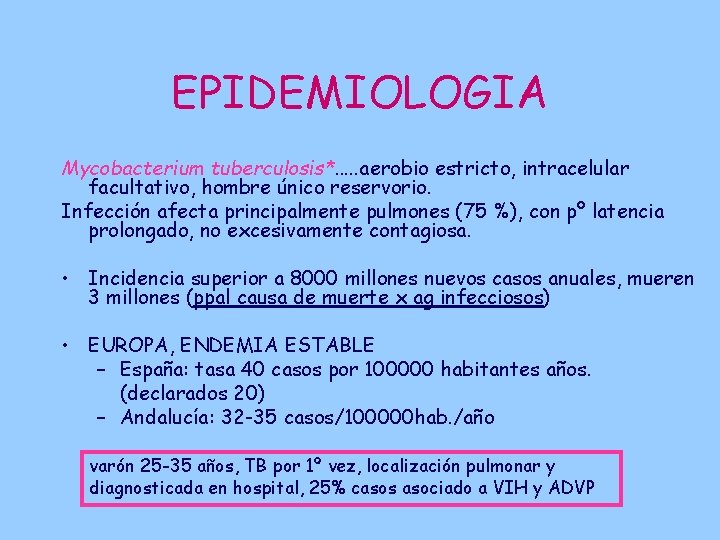 EPIDEMIOLOGIA

Mycobacterium tuberculosis*.....aerobio estricto, intracelular facultativo, hombre único reservorio.
Infección afecta principalmente pulmones (75 %), con pº latencia prolongado, no excesivamente contagiosa.

• Incidencia superior a 8000 millones nuevos casos anuales, mueren 3 millones (ppal causa de muerte x ag infecciosos)

• EUROPA, ENDEMIA ESTABLE
– España: tasa 40 casos por 100000 habitantes años. (declarados 20)
– Andalucía: 32-35 casos/100000hab./año

varón 25-35 años, TB por 1º vez, localización pulmonar y diagnosticada en hospital, 25% casos asociado a VIH y ADVP